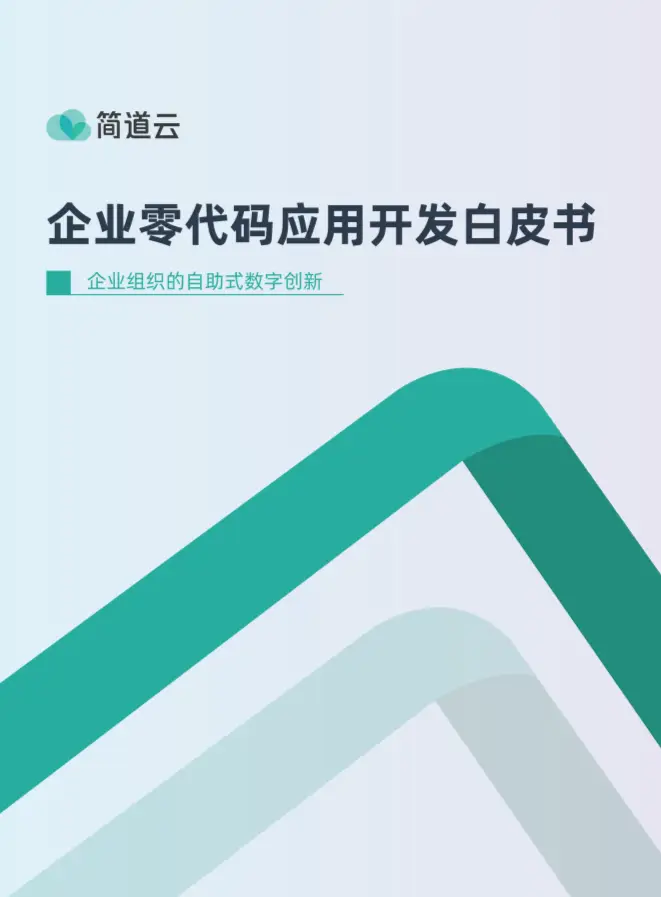 简道云

企业零代码应用开发白皮书

企业组织的自助式数字创新